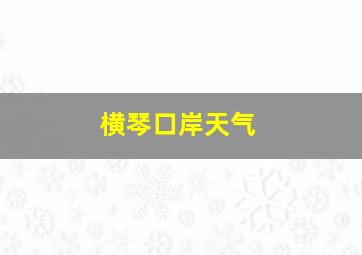 横琴口岸天气